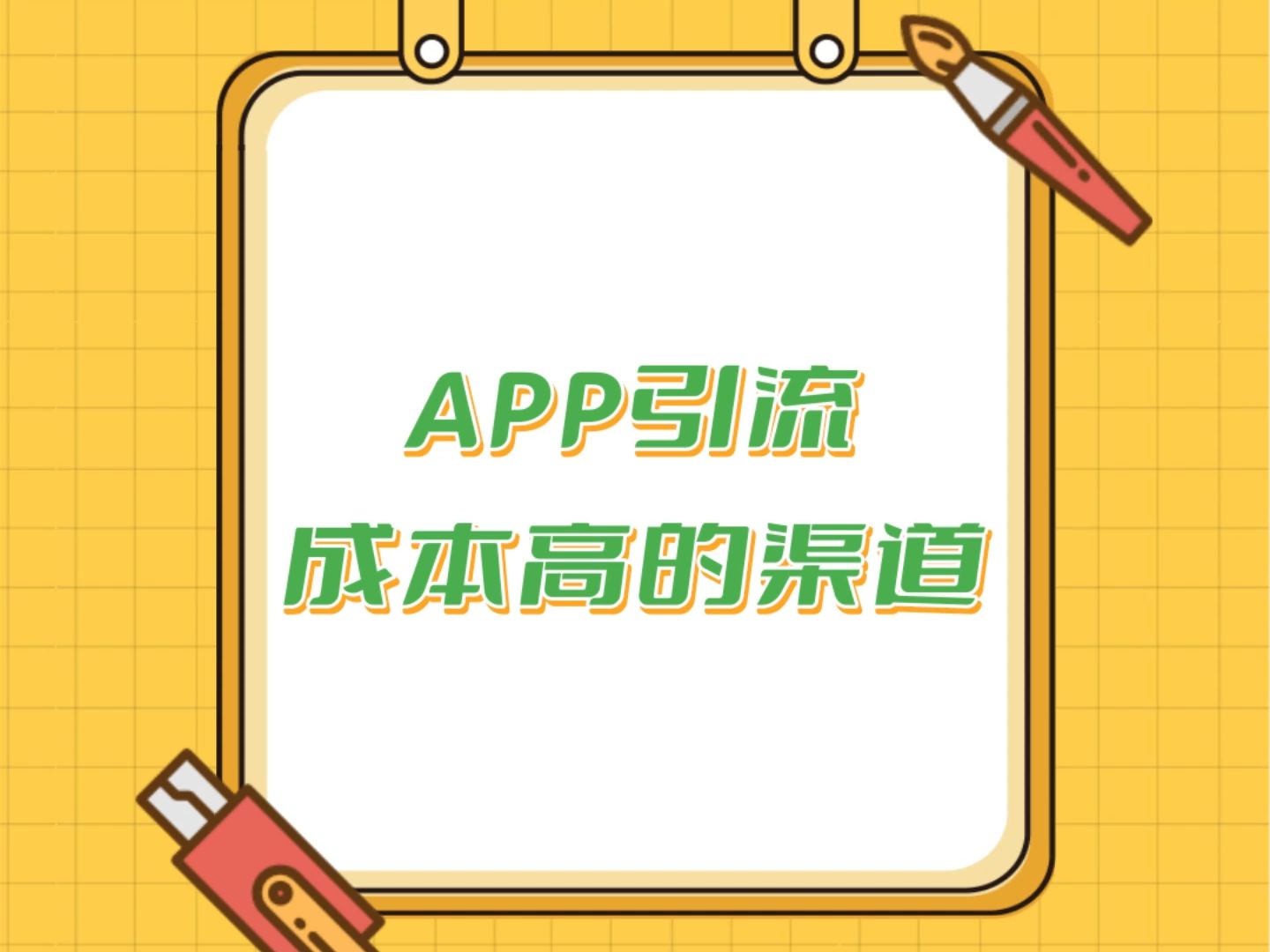 APP引流
成本高的渠道